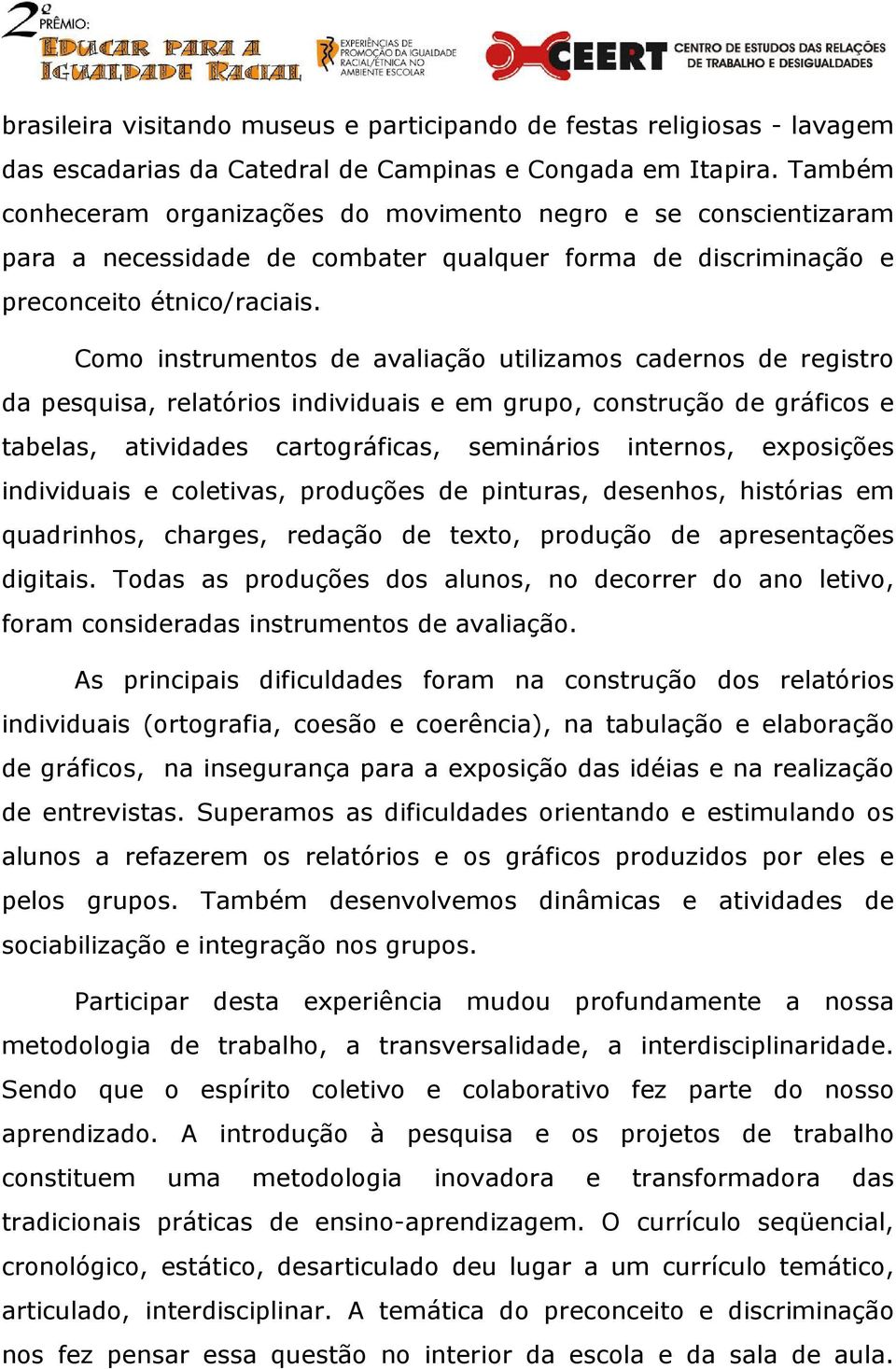 2º PRÊMIO: EDUCAR PARA A IGUALDADE RACIAL

EXPERIÊNCIAS DE PROMOÇÃO DA IGUALDADE RACIAL/ÉTNICA NO AMBIENTE ESCOLAR

CEERT CENTRO DE ESTUDOS DAS RELAÇÕES DE TRABALHO E DESIGUALDADES

brasileira visitando museus e participando de festas religiosas - lavagem das escadarias da Catedral de Campinas e Congada em Itapira. Também conheceram organizações do movimento negro e se conscientizaram para a necessidade de combater qualquer forma de discriminação e preconceito étnico/raciais.

Como instrumentos de avaliação utilizamos cadernos de registro da pesquisa, relatórios individuais e em grupo, construção de gráficos e tabelas, atividades cartográficas, seminários internos, exposições individuais e coletivas, produções de pinturas, desenhos, histórias em quadrinhos, charges, redação de texto, produção de apresentações digitais. Todas as produções dos alunos, no decorrer do ano letivo, foram consideradas instrumentos de avaliação.

As principais dificuldades foram na construção dos relatórios individuais (ortografia, coesão e coerência), na tabulação e elaboração de gráficos, na insegurança para a exposição das idéias e na realização de entrevistas. Superamos as dificuldades orientando e estimulando os alunos a refazerem os relatórios e os gráficos produzidos por eles e pelos grupos. Também desenvolvemos dinâmicas e atividades de sociabilização e integração nos grupos.

Participar desta experiência mudou profundamente a nossa metodologia de trabalho, a transversalidade, a interdisciplinaridade. Sendo que o espírito coletivo e colaborativo fez parte do nosso aprendizado. A introdução à pesquisa e os projetos de trabalho constituem uma metodologia inovadora e transformadora das tradicionais práticas de ensino-aprendizagem. O currículo seqüencial, cronológico, estático, desarticulado deu lugar a um currículo temático, articulado, interdisciplinar. A temática do preconceito e discriminação nos fez pensar essa questão no interior da escola e da sala de aula.